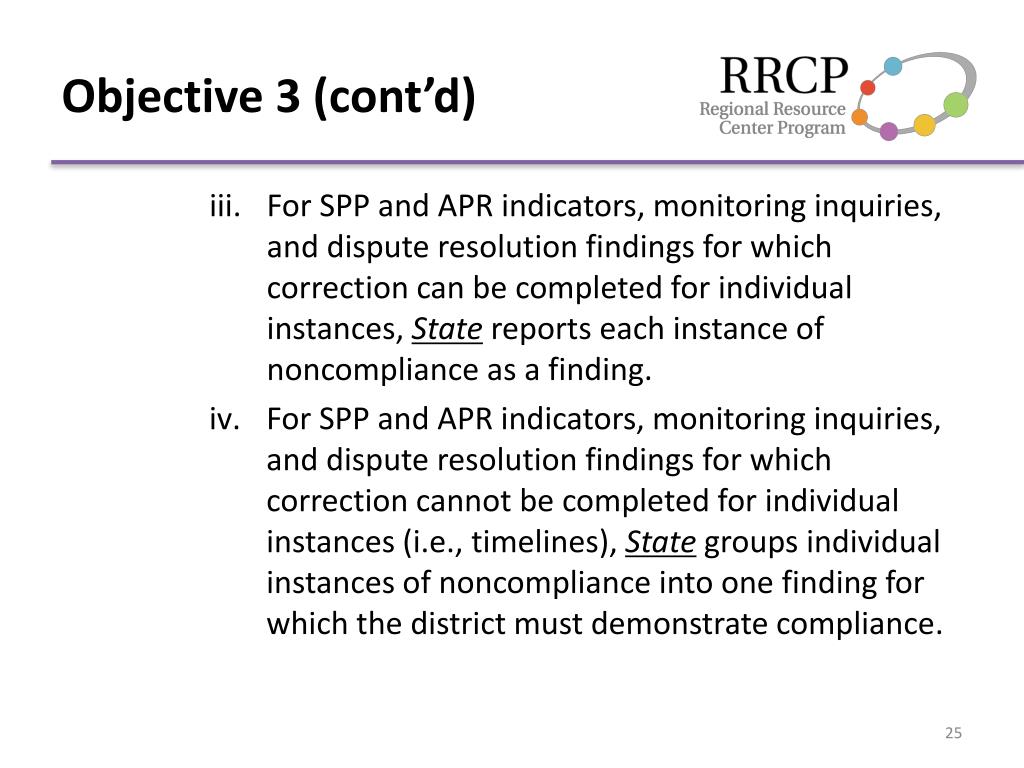 Objective 3 (cont'd)

RRCP
Regional Resource Center Program

iii. For SPP and APR indicators, monitoring inquiries, and dispute resolution findings for which correction can be completed for individual instances, State reports each instance of noncompliance as a finding.

iv. For SPP and APR indicators, monitoring inquiries, and dispute resolution findings for which correction cannot be completed for individual instances (i.e., timelines), State groups individual instances of noncompliance into one finding for which the district must demonstrate compliance.

25